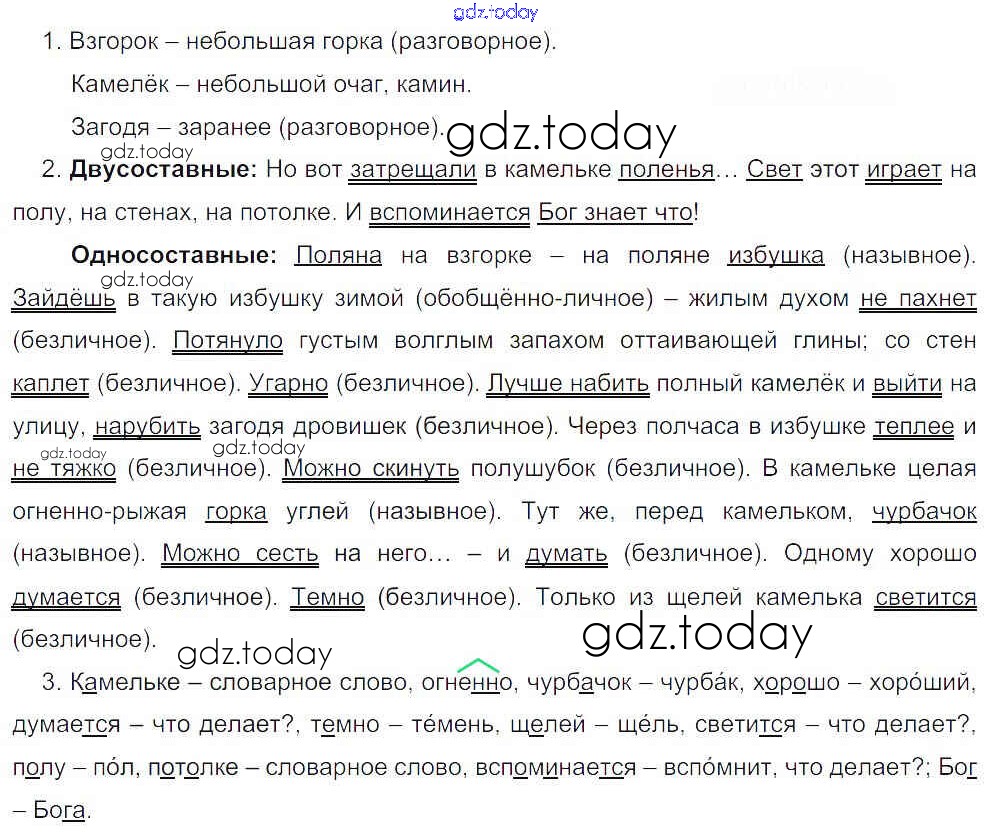 1. Взгорок – небольшая горка (разговорное).

Камелёк – небольшой очаг, камин.

Загодя – заранее (разговорное).

2. Двусоставные: Но вот затрещали в камельке поленья… Свет этот играет на полу, на стенах, на потолке. И вспоминается Бог знает что!

Односоставные: Поляна на взгорке – на поляне избушка (назывное). Зайдёшь в такую избушку зимой (обобщённо-личное) – жилым духом не пахнет (безличное). Потянуло густым волглым запахом оттаивающей глины; со стен каплет (безличное). Угарно (безличное). Лучше набить полный камелёк и выйти на улицу, нарубить загодя дровишек (безличное). Через полчаса в избушке теплее и не тяжко (безличное). Можно скинуть полушубок (безличное). В камельке целая огненно-рыжая горка углей (назывное). Тут же, перед камельком, чурбачок (назывное). Можно сесть на него… – и думать (безличное). Одному хорошо думается (безличное). Темно (безличное). Только из щелей камелька светится (безличное).

3. Камельке – словарное слово, огненно, чурбачок – чурба́к, хорошо – хоро́ший, думается – что делает?, темно – те́мень, щелей – ще́ль, светится – что делает?, полу – по́л, потолке – словарное слово, вспоминается – вспо́мнит, что делает?; Бог – Бога.

gdz.today